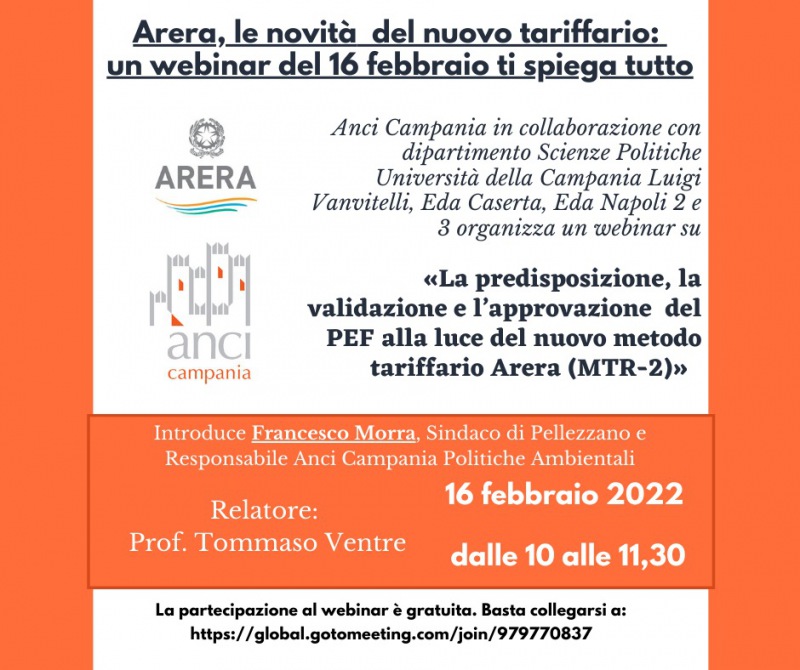 Arera, le novità del nuovo tariffario: un webinar del 16 febbraio ti spiega tutto

ARERA

anci campania

Anci Campania in collaborazione con dipartimento Scienze Politiche Università della Campania Luigi Vanvitelli, Eda Caserta, Eda Napoli 2 e 3 organizza un webinar su

«La predisposizione, la validazione e l'approvazione del PEF alla luce del nuovo metodo tariffario Arera (MTR-2)»

Introduce Francesco Morra, Sindaco di Pellezzano e Responsabile Anci Campania Politiche Ambientali

Relatore:
Prof. Tommaso Ventre

16 febbraio 2022

dalle 10 alle 11,30

La partecipazione al webinar è gratuita. Basta collegarsi a:
https://global.gotomeeting.com/join/979770837